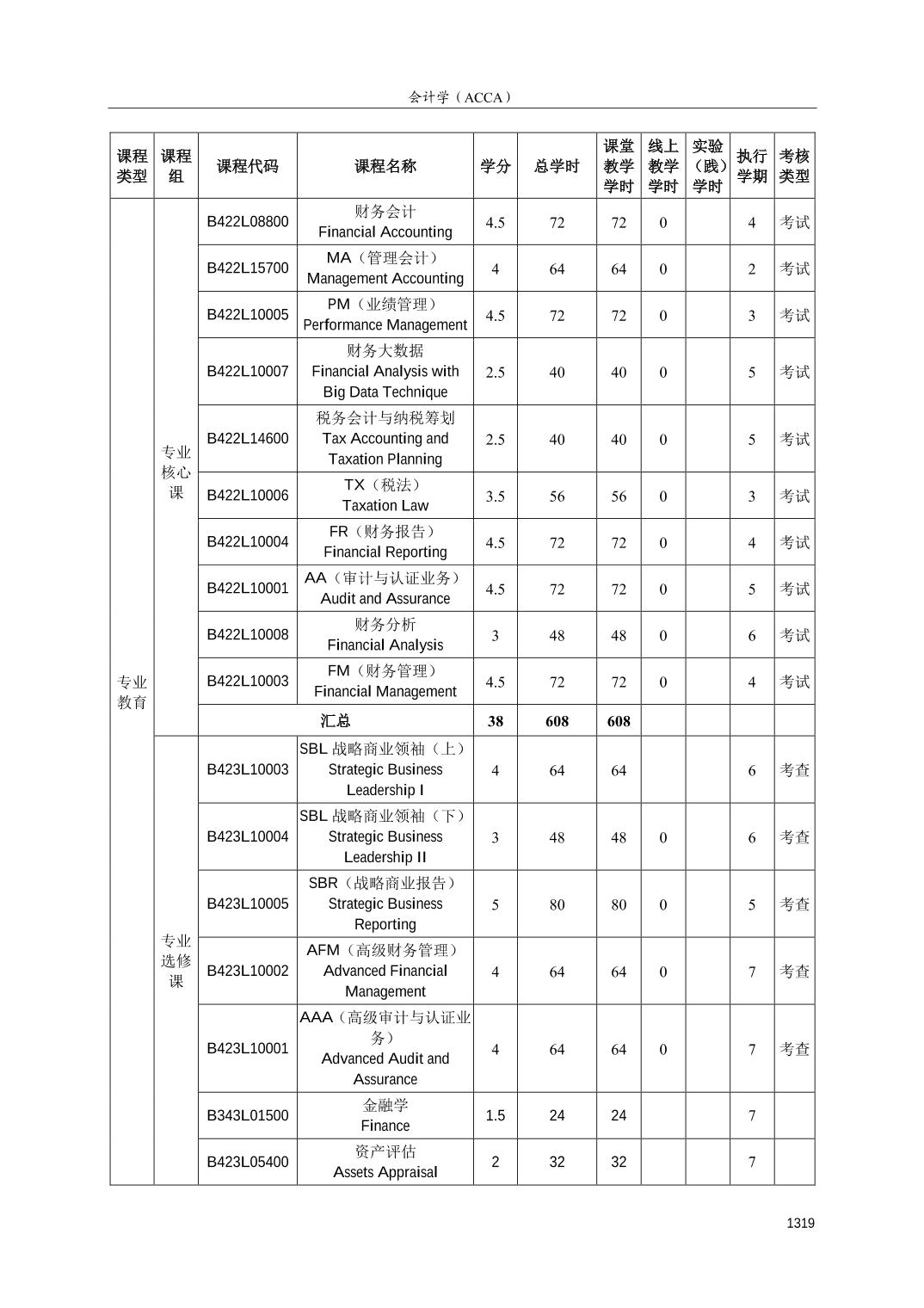 会计学（ACCA）

| 课程类型 | 课程组 | 课程代码 | 课程名称 | 学分 | 总学时 | 课堂教学学时 | 线上教学学时 | 实验（践）学时 | 执行学期 | 考核类型 |
|---|---|---|---|---|---|---|---|---|---|---|
| 专业教育 | 专业核心课 | B422L08800 | 财务会计 Financial Accounting | 4.5 | 72 | 72 | 0 | | 4 | 考试 |
| | | B422L15700 | MA（管理会计） Management Accounting | 4 | 64 | 64 | 0 | | 2 | 考试 |
| | | B422L10005 | PM（业绩管理） Performance Management | 4.5 | 72 | 72 | 0 | | 3 | 考试 |
| | | B422L10007 | 财务大数据 Financial Analysis with Big Data Technique | 2.5 | 40 | 40 | 0 | | 5 | 考试 |
| | | B422L14600 | 税务会计与纳税筹划 Tax Accounting and Taxation Planning | 2.5 | 40 | 40 | 0 | | 5 | 考试 |
| | | B422L10006 | TX（税法） Taxation Law | 3.5 | 56 | 56 | 0 | | 3 | 考试 |
| | | B422L10004 | FR（财务报告） Financial Reporting | 4.5 | 72 | 72 | 0 | | 4 | 考试 |
| | | B422L10001 | AA（审计与认证业务） Audit and Assurance | 4.5 | 72 | 72 | 0 | | 5 | 考试 |
| | | B422L10008 | 财务分析 Financial Analysis | 3 | 48 | 48 | 0 | | 6 | 考试 |
| | | B422L10003 | FM（财务管理） Financial Management | 4.5 | 72 | 72 | 0 | | 4 | 考试 |
| | | 汇总 | | 38 | 608 | 608 | | | | |
| | 专业选修课 | B423L10003 | SBL 战略商业领袖（上） Strategic Business Leadership I | 4 | 64 | 64 | | | 6 | 考查 |
| | | B423L10004 | SBL 战略商业领袖（下） Strategic Business Leadership II | 3 | 48 | 48 | 0 | | 6 | 考查 |
| | | B423L10005 | SBR（战略商业报告） Strategic Business Reporting | 5 | 80 | 80 | 0 | | 5 | 考查 |
| | | B423L10002 | AFM（高级财务管理） Advanced Financial Management | 4 | 64 | 64 | 0 | | 7 | 考查 |
| | | B423L10001 | AAA（高级审计与认证业务） Advanced Audit and Assurance | 4 | 64 | 64 | 0 | | 7 | 考查 |
| | | B343L01500 | 金融学 Finance | 1.5 | 24 | 24 | | | 7 | |
| | | B423L05400 | 资产评估 Assets Appraisal | 2 | 32 | 32 | | | 7 | |

1319